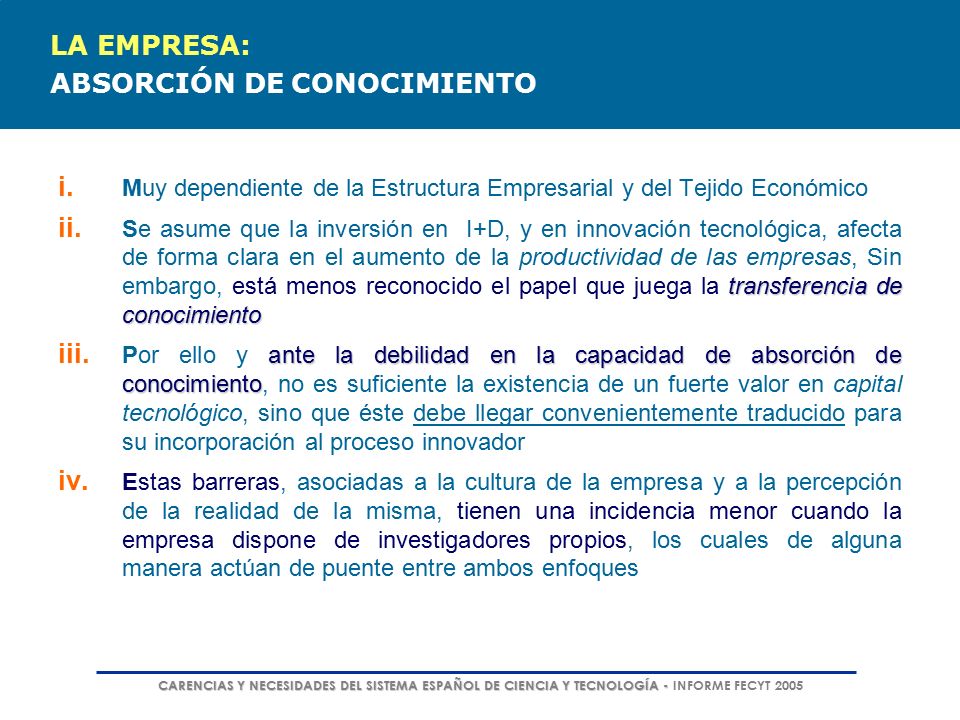 LA EMPRESA:
ABSORCIÓN DE CONOCIMIENTO

i. Muy dependiente de la Estructura Empresarial y del Tejido Económico

ii. Se asume que la inversión en I+D, y en innovación tecnológica, afecta de forma clara en el aumento de la productividad de las empresas, Sin embargo, está menos reconocido el papel que juega la transferencia de conocimiento

iii. Por ello y ante la debilidad en la capacidad de absorción de conocimiento, no es suficiente la existencia de un fuerte valor en capital tecnológico, sino que éste debe llegar convenientemente traducido para su incorporación al proceso innovador

iv. Estas barreras, asociadas a la cultura de la empresa y a la percepción de la realidad de la misma, tienen una incidencia menor cuando la empresa dispone de investigadores propios, los cuales de alguna manera actúan de puente entre ambos enfoques

CARENCIAS Y NECESIDADES DEL SISTEMA ESPAÑOL DE CIENCIA Y TECNOLOGÍA - INFORME FECYT 2005